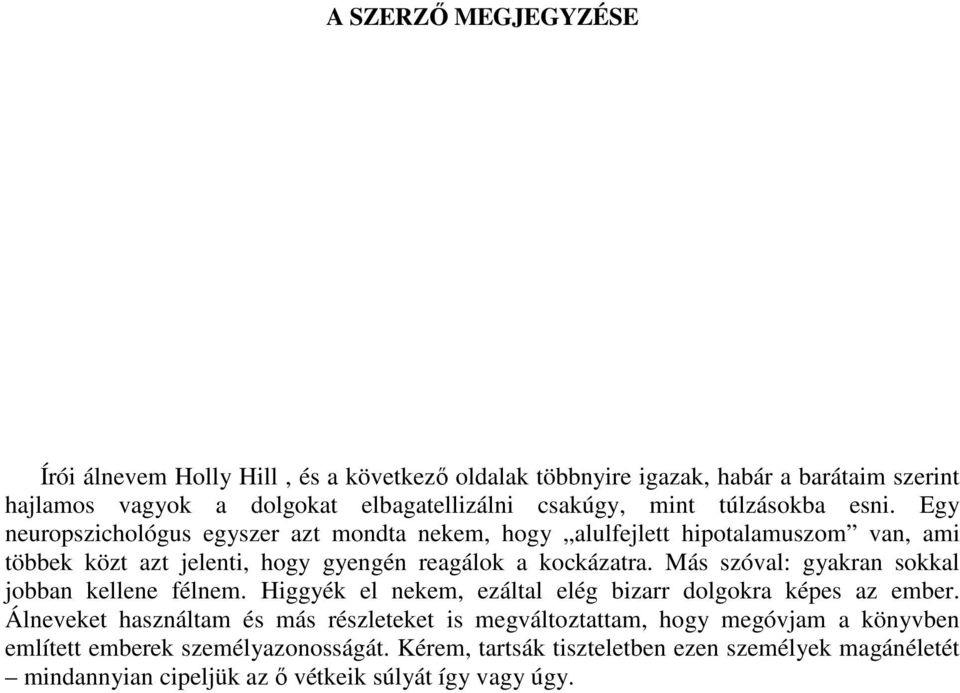 A SZERZŐ MEGJEGYZÉSE

Írói álnevem Holly Hill , és a következő oldalak többnyire igazak, habár a barátaim szerint hajlamos vagyok a dolgokat elbagatellizálni csakúgy, mint túlzásokba esni. Egy neuropszichológus egyszer azt mondta nekem, hogy „alulfejlett hipotalamuszom” van, ami többek közt azt jelenti, hogy gyengén reagálok a kockázatra. Más szóval: gyakran sokkal jobban kellene félnem. Higgyék el nekem, ezáltal elég bizarr dolgokra képes az ember. Álneveket használtam és más részleteket is megváltoztattam, hogy megóvjam a könyvben említett emberek személyazonosságát. Kérem, tartsák tiszteletben ezen személyek magánéletét – mindannyian cipeljük az ő vétkeik súlyát így vagy úgy.